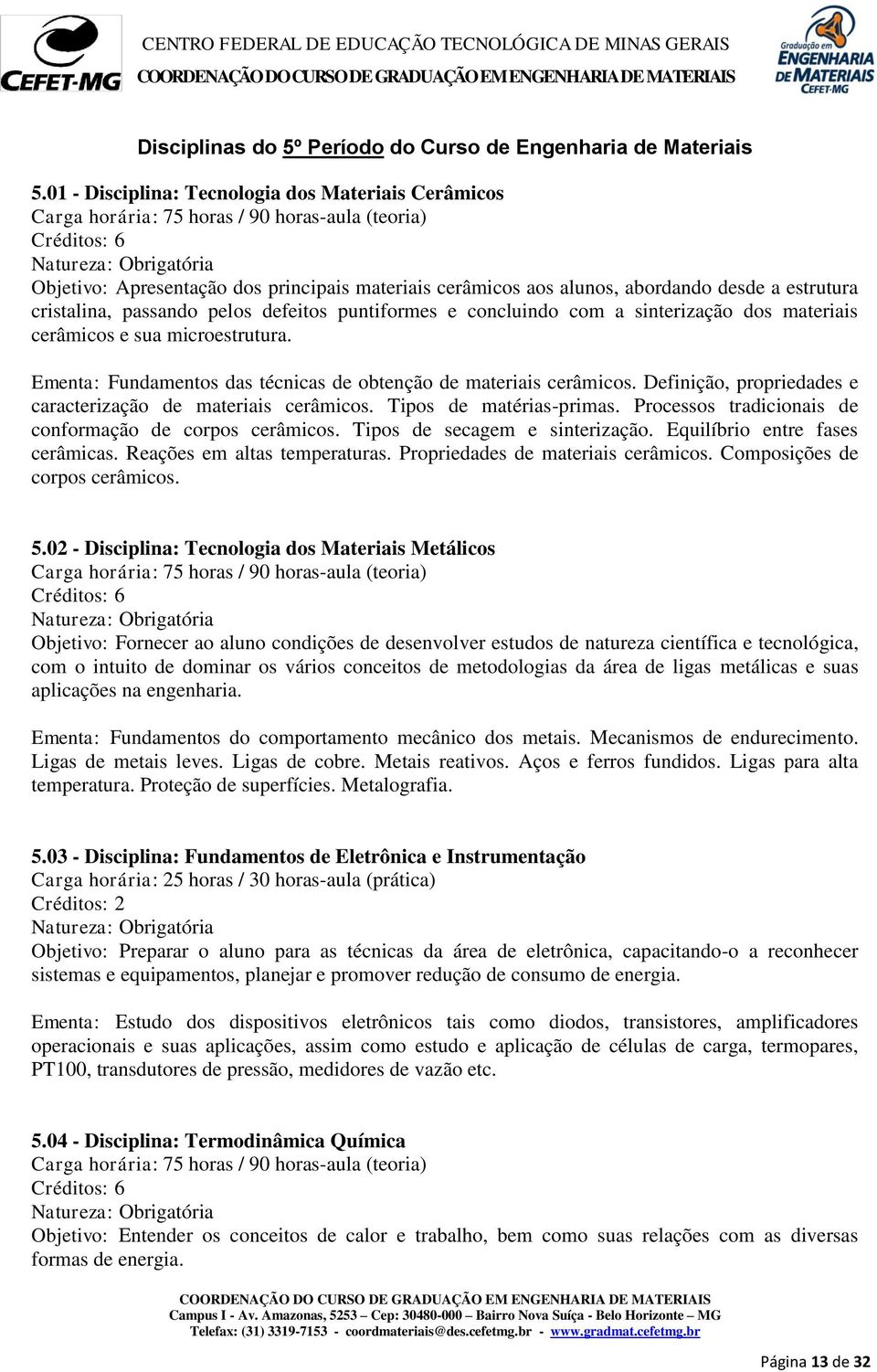 CEFET-MG

CENTRO FEDERAL DE EDUCAÇÃO TECNOLÓGICA DE MINAS GERAIS
COORDENAÇÃO DO CURSO DE GRADUAÇÃO EM ENGENHARIA DE MATERIAIS

Graduação em ENGENHARIA DE MATERIAIS CEFET-MG

Disciplinas do 5º Período do Curso de Engenharia de Materiais

5.01 - Disciplina: Tecnologia dos Materiais Cerâmicos
Carga horária: 75 horas / 90 horas-aula (teoria)
Créditos: 6
Natureza: Obrigatória
Objetivo: Apresentação dos principais materiais cerâmicos aos alunos, abordando desde a estrutura cristalina, passando pelos defeitos puntiformes e concluindo com a sinterização dos materiais cerâmicos e sua microestrutura.

Ementa: Fundamentos das técnicas de obtenção de materiais cerâmicos. Definição, propriedades e caracterização de materiais cerâmicos. Tipos de matérias-primas. Processos tradicionais de conformação de corpos cerâmicos. Tipos de secagem e sinterização. Equilíbrio entre fases cerâmicas. Reações em altas temperaturas. Propriedades de materiais cerâmicos. Composições de corpos cerâmicos.

5.02 - Disciplina: Tecnologia dos Materiais Metálicos
Carga horária: 75 horas / 90 horas-aula (teoria)
Créditos: 6
Natureza: Obrigatória
Objetivo: Fornecer ao aluno condições de desenvolver estudos de natureza científica e tecnológica, com o intuito de dominar os vários conceitos de metodologias da área de ligas metálicas e suas aplicações na engenharia.

Ementa: Fundamentos do comportamento mecânico dos metais. Mecanismos de endurecimento. Ligas de metais leves. Ligas de cobre. Metais reativos. Aços e ferros fundidos. Ligas para alta temperatura. Proteção de superfícies. Metalografia.

5.03 - Disciplina: Fundamentos de Eletrônica e Instrumentação
Carga horária: 25 horas / 30 horas-aula (prática)
Créditos: 2
Natureza: Obrigatória
Objetivo: Preparar o aluno para as técnicas da área de eletrônica, capacitando-o a reconhecer sistemas e equipamentos, planejar e promover redução de consumo de energia.

Ementa: Estudo dos dispositivos eletrônicos tais como diodos, transistores, amplificadores operacionais e suas aplicações, assim como estudo e aplicação de células de carga, termopares, PT100, transdutores de pressão, medidores de vazão etc.

5.04 - Disciplina: Termodinâmica Química
Carga horária: 75 horas / 90 horas-aula (teoria)
Créditos: 6
Natureza: Obrigatória
Objetivo: Entender os conceitos de calor e trabalho, bem como suas relações com as diversas formas de energia.

COORDENAÇÃO DO CURSO DE GRADUAÇÃO EM ENGENHARIA DE MATERIAIS
Campus I - Av. Amazonas, 5253 – Cep: 30480-000 – Bairro Nova Suíça - Belo Horizonte – MG
Telefax: (31) 3319-7153 - coordmateriais@des.cefetmg.br - www.gradmat.cefetmg.br

Página 13 de 32